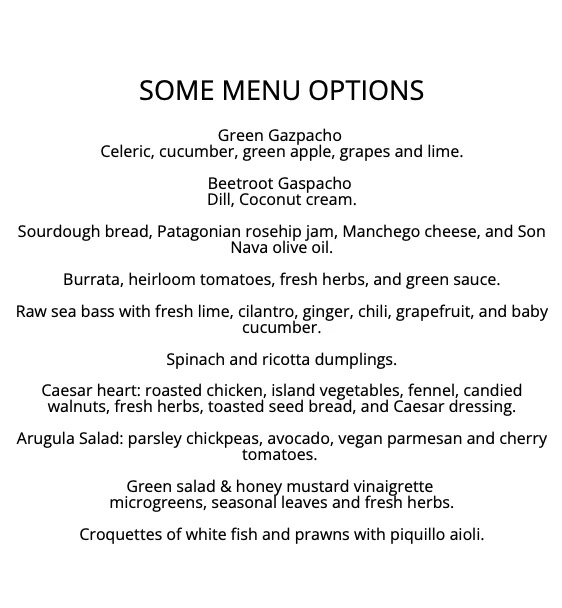 SOME MENU OPTIONS

Green Gazpacho
Celeric, cucumber, green apple, grapes and lime.

Beetroot Gaspacho
Dill, Coconut cream.

Sourdough bread, Patagonian rosehip jam, Manchego cheese, and Son Nava olive oil.

Burrata, heirloom tomatoes, fresh herbs, and green sauce.

Raw sea bass with fresh lime, cilantro, ginger, chili, grapefruit, and baby cucumber.

Spinach and ricotta dumplings.

Caesar heart: roasted chicken, island vegetables, fennel, candied walnuts, fresh herbs, toasted seed bread, and Caesar dressing.

Arugula Salad: parsley chickpeas, avocado, vegan parmesan and cherry tomatoes.

Green salad & honey mustard vinaigrette
microgreens, seasonal leaves and fresh herbs.

Croquettes of white fish and prawns with piquillo aioli.